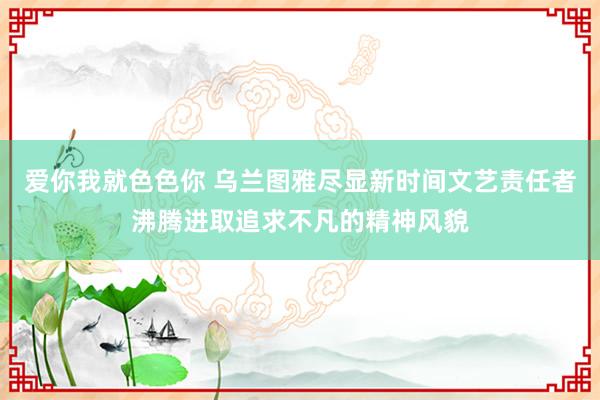 爱你我就色色你 乌兰图雅尽显新时间文艺责任者沸腾进取追求不凡的精神风貌